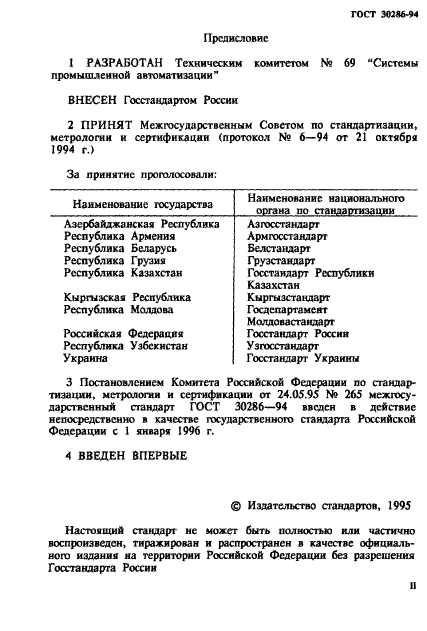 ГОСТ 30286-94

Предисловие

1 РАЗРАБОТАН Техническим комитетом № 69 "Системы промышленной автоматизации"

ВНЕСЕН Госстандартом России

2 ПРИНЯТ Межгосударственным Советом по стандартизации, метрологии и сертификации (протокол № 6—94 от 21 октября 1994 г.)

За принятие проголосовали:

| Наименование государства | Наименование национального органа по стандартизации |
|---|---|
| Азербайджанская Республика | Азгосстандарт |
| Республика Армения | Армгосстандарт |
| Республика Беларусь | Белстандарт |
| Республика Грузия | Грузстандарт |
| Республика Казахстан | Госстандарт Республики Казахстан |
| Кыргызская Республика | Кыргызстандарт |
| Республика Молдова | Госдепартамент Молдовастандарт |
| Российская Федерация | Госстандарт России |
| Республика Узбекистан | Узгосстандарт |
| Украина | Госстандарт Украины |

3 Постановлением Комитета Российской Федерации по стандартизации, метрологии и сертификации от 24.05.95 № 265 межгосударственный стандарт ГОСТ 30286—94 введен в действие непосредственно в качестве государственного стандарта Российской Федерации с 1 января 1996 г.

4 ВВЕДЕН ВПЕРВЫЕ

© Издательство стандартов, 1995

Настоящий стандарт не может быть полностью или частично воспроизведен, тиражирован и распространен в качестве официального издания на территории Российской Федерации без разрешения Госстандарта России

II